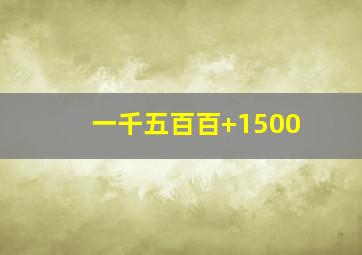 一千五百百+1500